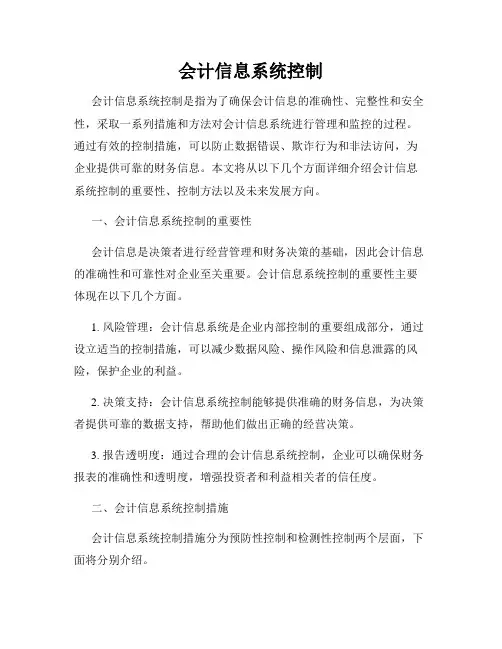 会计信息系统控制

会计信息系统控制是指为了确保会计信息的准确性、完整性和安全性，采取一系列措施和方法对会计信息系统进行管理和监控的过程。通过有效的控制措施，可以防止数据错误、欺诈行为和非法访问，为企业提供可靠的财务信息。本文将从以下几个方面详细介绍会计信息系统控制的重要性、控制方法以及未来发展方向。

一、会计信息系统控制的重要性

会计信息是决策者进行经营管理和财务决策的基础，因此会计信息的准确性和可靠性对企业至关重要。会计信息系统控制的重要性主要体现在以下几个方面。

1. 风险管理：会计信息系统是企业内部控制的重要组成部分，通过设立适当的控制措施，可以减少数据风险、操作风险和信息泄露的风险，保护企业的利益。

2. 决策支持：会计信息系统控制能够提供准确的财务信息，为决策者提供可靠的数据支持，帮助他们做出正确的经营决策。

3. 报告透明度：通过合理的会计信息系统控制，企业可以确保财务报表的准确性和透明度，增强投资者和利益相关者的信任度。

二、会计信息系统控制措施

会计信息系统控制措施分为预防性控制和检测性控制两个层面，下面将分别介绍。